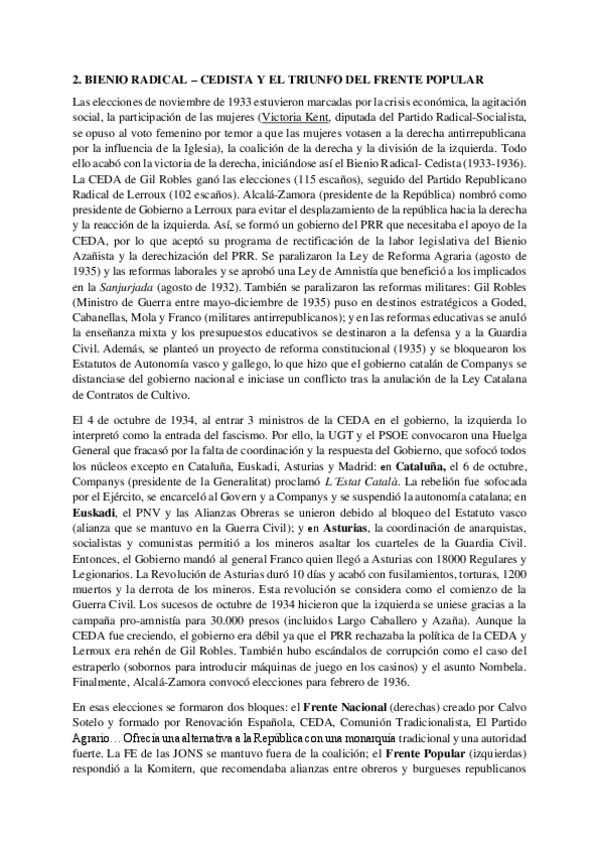 2. BIENIO RADICAL – CEDISTA Y EL TRIUNFO DEL FRENTE POPULAR

Las elecciones de noviembre de 1933 estuvieron marcadas por la crisis económica, la agitación social, la participación de las mujeres (Victoria Kent, diputada del Partido Radical-Socialista, se opuso al voto femenino por temor a que las mujeres votasen a la derecha antirrepublicana por la influencia de la Iglesia), la coalición de la derecha y la división de la izquierda. Todo ello acabó con la victoria de la derecha, iniciándose así el Bienio Radical- Cedista (1933-1936). La CEDA de Gil Robles ganó las elecciones (115 escaños), seguido del Partido Republicano Radical de Lerroux (102 escaños). Alcalá-Zamora (presidente de la República) nombró como presidente de Gobierno a Lerroux para evitar el desplazamiento de la república hacia la derecha y la reacción de la izquierda. Así, se formó un gobierno del PRR que necesitaba el apoyo de la CEDA, por lo que aceptó su programa de rectificación de la labor legislativa del Bienio Azañista y la derechización del PRR. Se paralizaron la Ley de Reforma Agraria (agosto de 1935) y las reformas laborales y se aprobó una Ley de Amnistía que benefició a los implicados en la Sanjurjada (agosto de 1932). También se paralizaron las reformas militares: Gil Robles (Ministro de Guerra entre mayo-diciembre de 1935) puso en destinos estratégicos a Goded, Cabanellas, Mola y Franco (militares antirrepublicanos); y en las reformas educativas se anuló la enseñanza mixta y los presupuestos educativos se destinaron a la defensa y a la Guardia Civil. Además, se planteó un proyecto de reforma constitucional (1935) y se bloquearon los Estatutos de Autonomía vasco y gallego, lo que hizo que el gobierno catalán de Companys se distanciase del gobierno nacional e iniciase un conflicto tras la anulación de la Ley Catalana de Contratos de Cultivo.

El 4 de octubre de 1934, al entrar 3 ministros de la CEDA en el gobierno, la izquierda lo interpretó como la entrada del fascismo. Por ello, la UGT y el PSOE convocaron una Huelga General que fracasó por la falta de coordinación y la respuesta del Gobierno, que sofocó todos los núcleos excepto en Cataluña, Euskadi, Asturias y Madrid: en Cataluña, el 6 de octubre, Companys (presidente de la Generalitat) proclamó L´Estat Català. La rebelión fue sofocada por el Ejército, se encarceló al Govern y a Companys y se suspendió la autonomía catalana; en Euskadi, el PNV y las Alianzas Obreras se unieron debido al bloqueo del Estatuto vasco (alianza que se mantuvo en la Guerra Civil); y en Asturias, la coordinación de anarquistas, socialistas y comunistas permitió a los mineros asaltar los cuarteles de la Guardia Civil. Entonces, el Gobierno mandó al general Franco quien llegó a Asturias con 18000 Regulares y Legionarios. La Revolución de Asturias duró 10 días y acabó con fusilamientos, torturas, 1200 muertos y la derrota de los mineros. Esta revolución se considera como el comienzo de la Guerra Civil. Los sucesos de octubre de 1934 hicieron que la izquierda se uniese gracias a la campaña pro-amnistía para 30.000 presos (incluidos Largo Caballero y Azaña). Aunque la CEDA fue creciendo, el gobierno era débil ya que el PRR rechazaba la política de la CEDA y Lerroux era rehén de Gil Robles. También hubo escándalos de corrupción como el caso del estraperlo (sobornos para introducir máquinas de juego en los casinos) y el asunto Nombela. Finalmente, Alcalá-Zamora convocó elecciones para febrero de 1936.

En esas elecciones se formaron dos bloques: el Frente Nacional (derechas) creado por Calvo Sotelo y formado por Renovación Española, CEDA, Comunión Tradicionalista, El Partido Agrario… Ofrecía una alternativa a la República con una monarquía tradicional y una autoridad fuerte. La FE de las JONS se mantuvo fuera de la coalición; el Frente Popular (izquierdas) respondió a la Komitern, que recomendaba alianzas entre obreros y burgueses republicanos